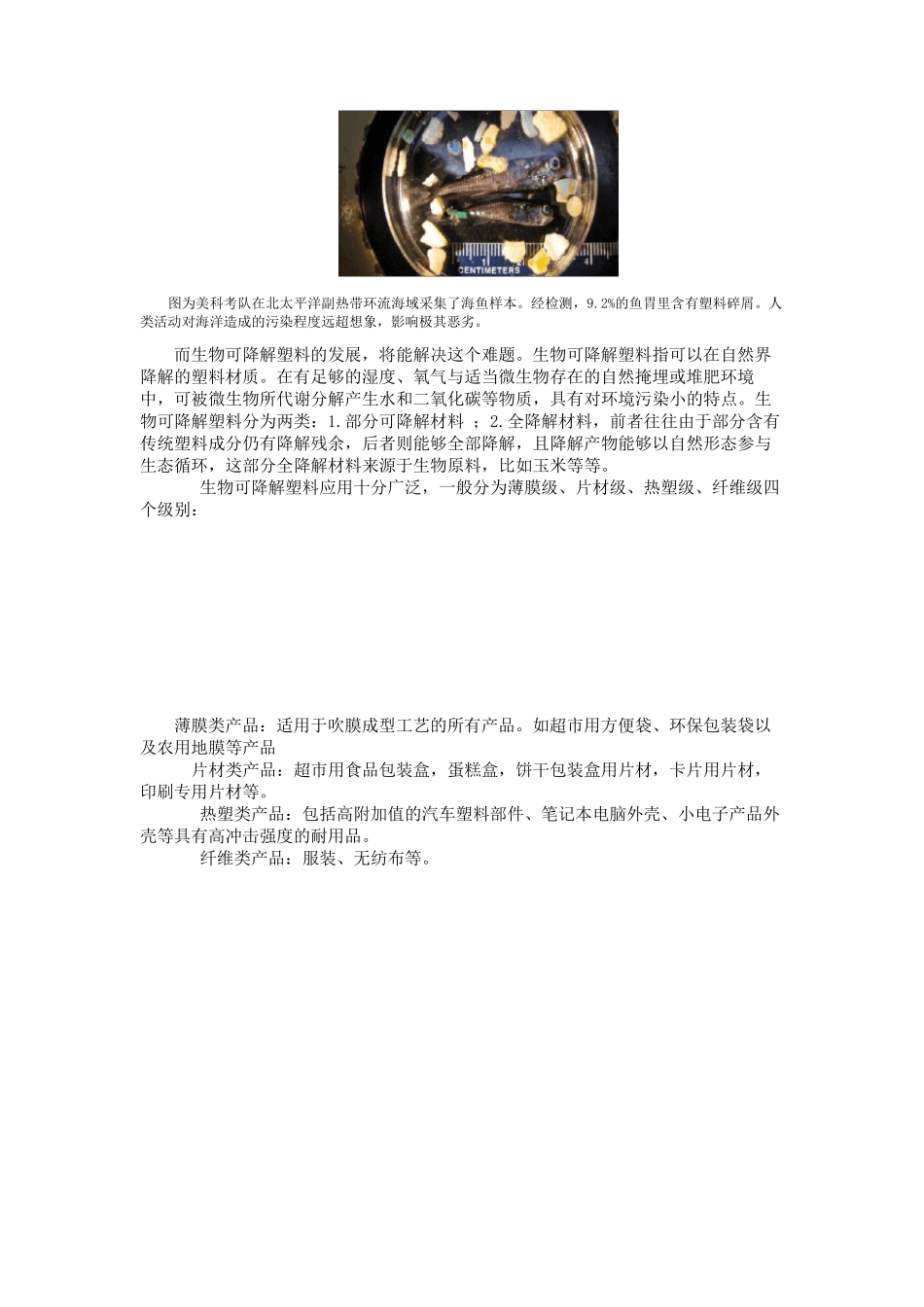 CENTIMETERS

图为美科考队在北太平洋副热带环流海域采集了海鱼样本。经检测，9.2%的鱼胃里含有塑料碎屑。人类活动对海洋造成的污染程度远超想象，影响极其恶劣。

而生物可降解塑料的发展，将能解决这个难题。生物可降解塑料指可以在自然界降解的塑料材质。在有足够的湿度、氧气与适当微生物存在的自然掩埋或堆肥环境中，可被微生物所代谢分解产生水和二氧化碳等物质，具有对环境污染小的特点。生物可降解塑料分为两类：1.部分可降解材料 ；2.全降解材料，前者往往由于部分含有传统塑料成分仍有降解残余，后者则能够全部降解，且降解产物能够以自然形态参与生态循环，这部分全降解材料来源于生物原料，比如玉米等等。

生物可降解塑料应用十分广泛，一般分为薄膜级、片材级、热塑级、纤维级四个级别：

薄膜类产品：适用于吹膜成型工艺的所有产品。如超市用方便袋、环保包装袋以及农用地膜等产品

片材类产品：超市用食品包装盒，蛋糕盒，饼干包装盒用片材，卡片用片材，印刷专用片材等。

热塑类产品：包括高附加值的汽车塑料部件、笔记本电脑外壳、小电子产品外壳等具有高冲击强度的耐用品。

纤维类产品：服装、无纺布等。